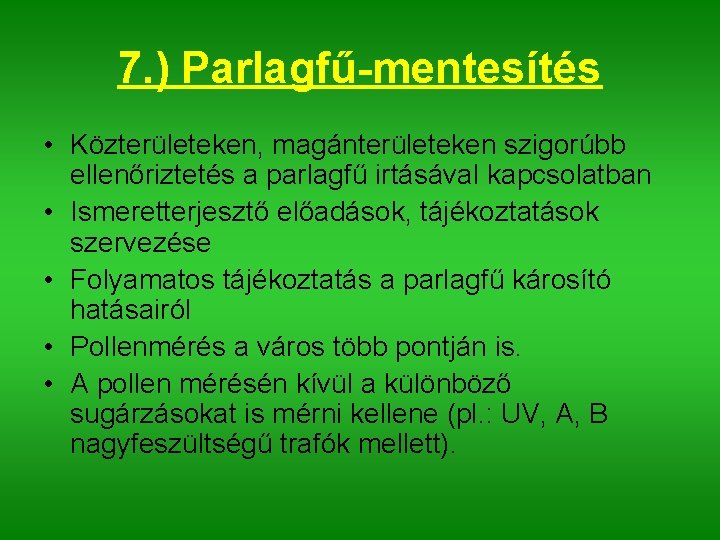 7.) Parlagfű-mentesítés

• Közterületeken, magánterületeken szigorúbb ellenőriztetés a parlagfű irtásával kapcsolatban
• Ismeretterjesztő előadások, tájékoztatások szervezése
• Folyamatos tájékoztatás a parlagfű károsító hatásairól
• Pollenmérés a város több pontján is.
• A pollen mérésén kívül a különböző sugárzásokat is mérni kellene (pl.: UV, A, B nagyfeszültségű trafók mellett).